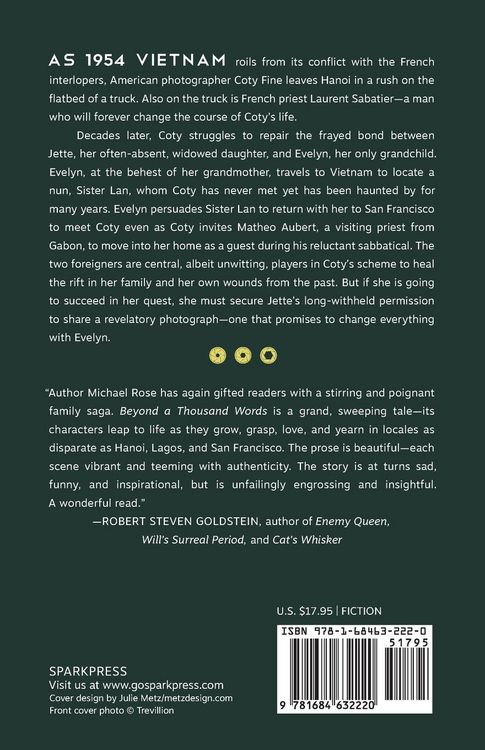 AS 1954 VIETNAM roils from its conflict with the French interlopers, American photographer Coty Fine leaves Hanoi in a rush on the flatbed of a truck. Also on the truck is French priest Laurent Sabatier—a man who will forever change the course of Coty's life.

Decades later, Coty struggles to repair the frayed bond between Jette, her often-absent, widowed daughter, and Evelyn, her only grandchild. Evelyn, at the behest of her grandmother, travels to Vietnam to locate a nun, Sister Lan, whom Coty has never met yet has been haunted by for many years. Evelyn persuades Sister Lan to return with her to San Francisco to meet Coty even as Coty invites Matheo Aubert, a visiting priest from Gabon, to move into her home as a guest during his reluctant sabbatical. The two foreigners are central, albeit unwitting, players in Coty's scheme to heal the rift in her family and her own wounds from the past. But if she is going to succeed in her quest, she must secure Jette's long-withheld permission to share a revelatory photograph—one that promises to change everything with Evelyn.

"Author Michael Rose has again gifted readers with a stirring and poignant family saga. Beyond a Thousand Words is a grand, sweeping tale—its characters leap to life as they grow, grasp, love, and yearn in locales as disparate as Hanoi, Lagos, and San Francisco. The prose is beautiful—each scene vibrant and teeming with authenticity. The story is at turns sad, funny, and inspirational, but is unfailingly engrossing and insightful. A wonderful read."

—ROBERT STEVEN GOLDSTEIN, author of Enemy Queen, Will's Surreal Period, and Cat's Whisker

U.S. $17.95 | FICTION

ISBN 978-1-68463-222-0

51795

9 781684 632220

SPARKPRESS
Visit us at www.gosparkpress.com
Cover design by Julie Metz/metzdesign.com
Front cover photo © Trevillion